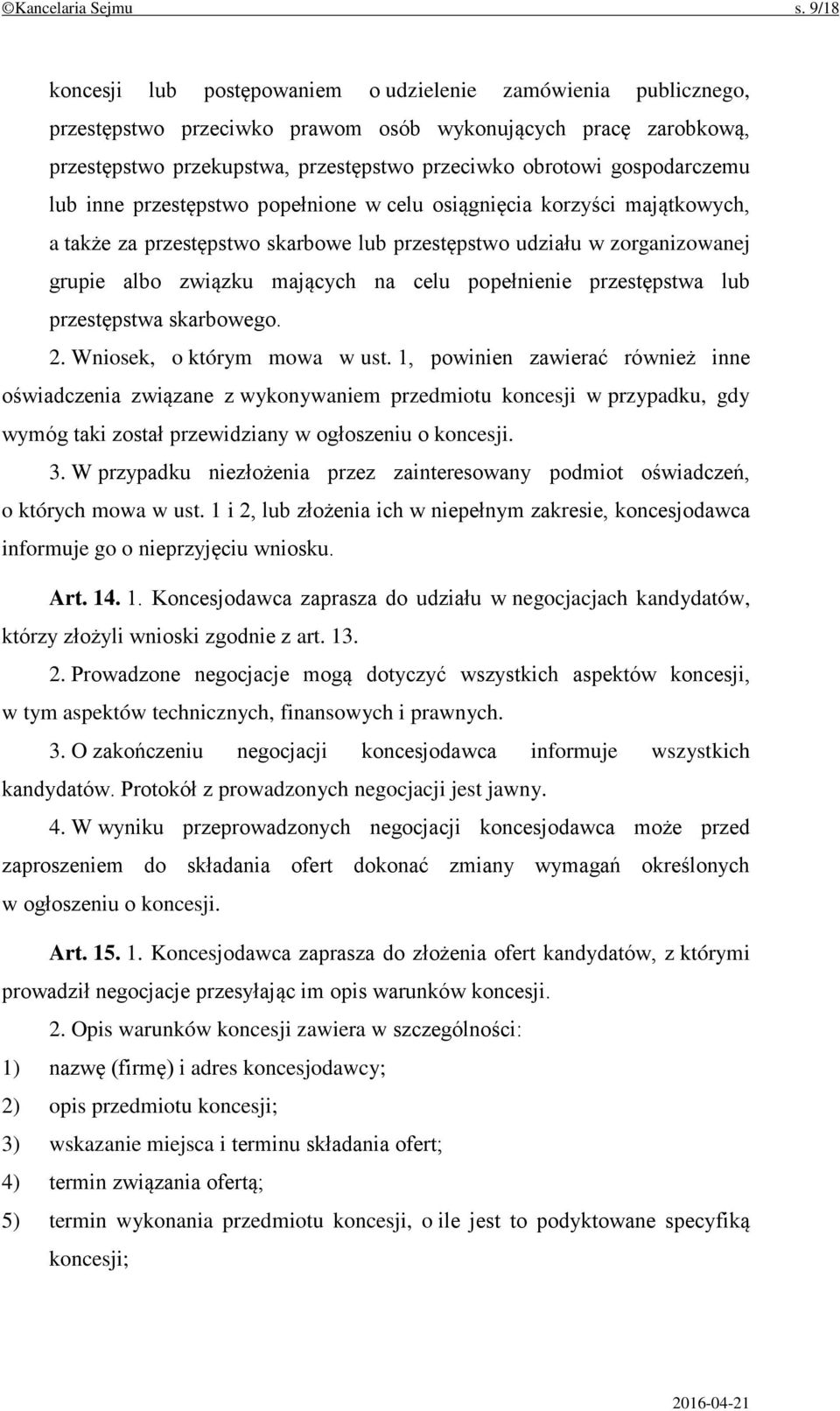 ©Kancelaria Sejmu s. 9/18

koncesji lub postępowaniem o udzielenie zamówienia publicznego, przestępstwo przeciwko prawom osób wykonujących pracę zarobkową, przestępstwo przekupstwa, przestępstwo przeciwko obrotowi gospodarczemu lub inne przestępstwo popełnione w celu osiągnięcia korzyści majątkowych, a także za przestępstwo skarbowe lub przestępstwo udziału w zorganizowanej grupie albo związku mających na celu popełnienie przestępstwa lub przestępstwa skarbowego.

2. Wniosek, o którym mowa w ust. 1, powinien zawierać również inne oświadczenia związane z wykonywaniem przedmiotu koncesji w przypadku, gdy wymóg taki został przewidziany w ogłoszeniu o koncesji.

3. W przypadku niezłożenia przez zainteresowany podmiot oświadczeń, o których mowa w ust. 1 i 2, lub złożenia ich w niepełnym zakresie, koncesjodawca informuje go o nieprzyjęciu wniosku.

Art. 14. 1. Koncesjodawca zaprasza do udziału w negocjacjach kandydatów, którzy złożyli wnioski zgodnie z art. 13.

2. Prowadzone negocjacje mogą dotyczyć wszystkich aspektów koncesji, w tym aspektów technicznych, finansowych i prawnych.

3. O zakończeniu negocjacji koncesjodawca informuje wszystkich kandydatów. Protokół z prowadzonych negocjacji jest jawny.

4. W wyniku przeprowadzonych negocjacji koncesjodawca może przed zaproszeniem do składania ofert dokonać zmiany wymagań określonych w ogłoszeniu o koncesji.

Art. 15. 1. Koncesjodawca zaprasza do złożenia ofert kandydatów, z którymi prowadził negocjacje przesyłając im opis warunków koncesji.

2. Opis warunków koncesji zawiera w szczególności:
1) nazwę (firmę) i adres koncesjodawcy;
2) opis przedmiotu koncesji;
3) wskazanie miejsca i terminu składania ofert;
4) termin związania ofertą;
5) termin wykonania przedmiotu koncesji, o ile jest to podyktowane specyfiką koncesji;

2016-04-21